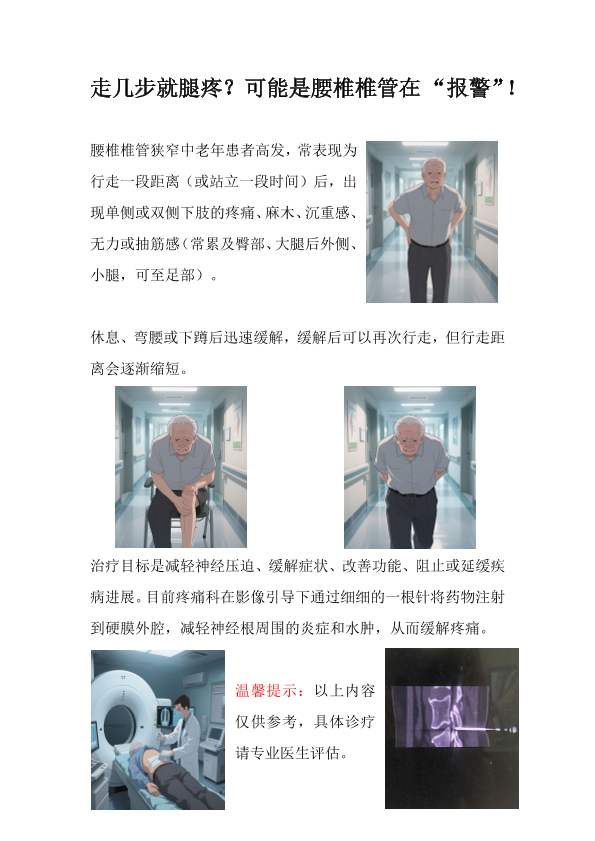 走几步就腿疼？可能是腰椎椎管在“报警”！

腰椎椎管狭窄中老年患者高发，常表现为行走一段距离（或站立一段时间）后，出现单侧或双侧下肢的疼痛、麻木、沉重感、无力或抽筋感（常累及臀部、大腿后外侧、小腿，可至足部）。

休息、弯腰或下蹲后迅速缓解，缓解后可以再次行走，但行走距离会逐渐缩短。

治疗目标是减轻神经压迫、缓解症状、改善功能、阻止或延缓疾病进展。目前疼痛科在影像引导下通过细细的一根针将药物注射到硬膜外腔，减轻神经根周围的炎症和水肿，从而缓解疼痛。

温馨提示：以上内容仅供参考，具体诊疗请专业医生评估。